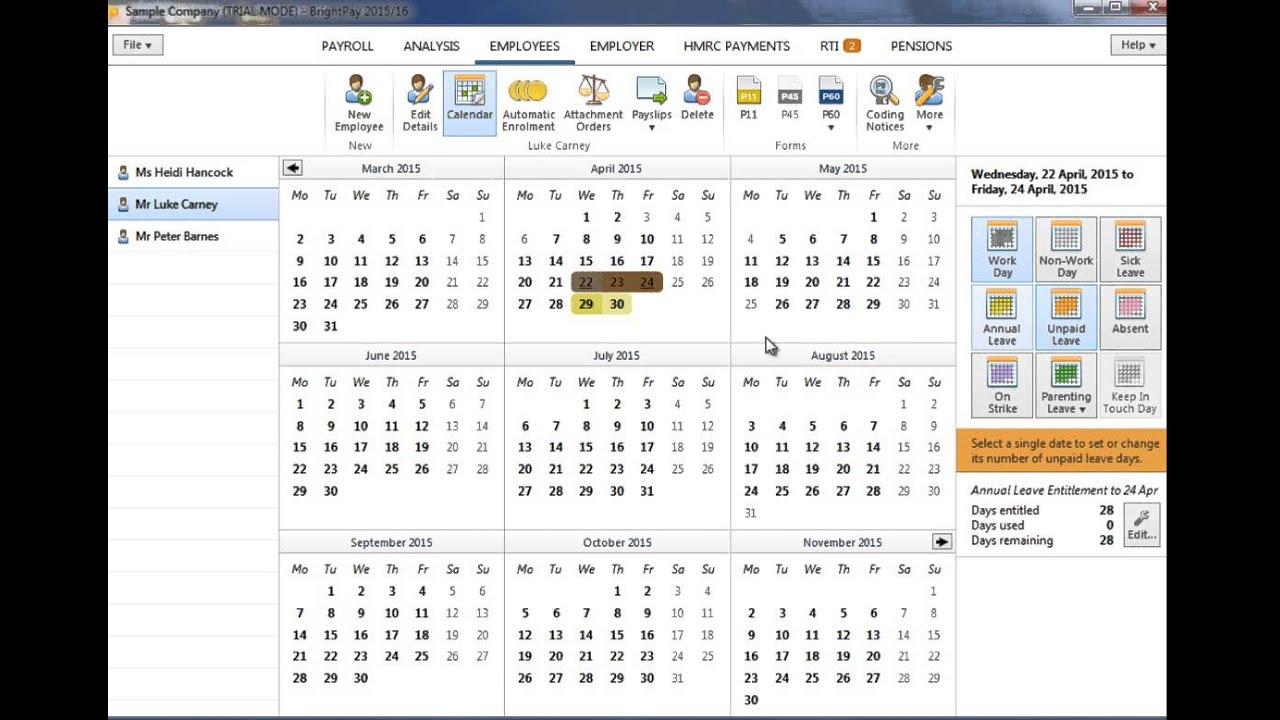 Sample Company (TRIAL MODE) - BrightPay 2015/16

File ▾

PAYROLL ANALYSIS EMPLOYEES EMPLOYER HMRC PAYMENTS RTI 2 PENSIONS

Help ▾

New Employee
New

Edit Details Calendar Automatic Enrolment Attachment Orders Payslips ▾ Delete
Luke Carney

P11 P45 P60 ▾
Forms

Coding Notices More ▾
More

Ms Heidi Hancock
Mr Luke Carney
Mr Peter Barnes

March 2015
| Mo | Tu | We | Th | Fr | Sa | Su |
|---|---|---|---|---|---|---|
| | | | | | | 1 |
| 2 | 3 | 4 | 5 | 6 | 7 | 8 |
| 9 | 10 | 11 | 12 | 13 | 14 | 15 |
| 16 | 17 | 18 | 19 | 20 | 21 | 22 |
| 23 | 24 | 25 | 26 | 27 | 28 | 29 |
| 30 | 31 | | | | | |

April 2015
| Mo | Tu | We | Th | Fr | Sa | Su |
|---|---|---|---|---|---|---|
| | | 1 | 2 | 3 | 4 | 5 |
| 6 | 7 | 8 | 9 | 10 | 11 | 12 |
| 13 | 14 | 15 | 16 | 17 | 18 | 19 |
| 20 | 21 | 22 | 23 | 24 | 25 | 26 |
| 27 | 28 | 29 | 30 | | | |

May 2015
| Mo | Tu | We | Th | Fr | Sa | Su |
|---|---|---|---|---|---|---|
| | | | | 1 | 2 | 3 |
| 4 | 5 | 6 | 7 | 8 | 9 | 10 |
| 11 | 12 | 13 | 14 | 15 | 16 | 17 |
| 18 | 19 | 20 | 21 | 22 | 23 | 24 |
| 25 | 26 | 27 | 28 | 29 | 30 | 31 |

June 2015
| Mo | Tu | We | Th | Fr | Sa | Su |
|---|---|---|---|---|---|---|
| 1 | 2 | 3 | 4 | 5 | 6 | 7 |
| 8 | 9 | 10 | 11 | 12 | 13 | 14 |
| 15 | 16 | 17 | 18 | 19 | 20 | 21 |
| 22 | 23 | 24 | 25 | 26 | 27 | 28 |
| 29 | 30 | | | | | |

July 2015
| Mo | Tu | We | Th | Fr | Sa | Su |
|---|---|---|---|---|---|---|
| | | 1 | 2 | 3 | 4 | 5 |
| 6 | 7 | 8 | 9 | 10 | 11 | 12 |
| 13 | 14 | 15 | 16 | 17 | 18 | 19 |
| 20 | 21 | 22 | 23 | 24 | 25 | 26 |
| 27 | 28 | 29 | 30 | 31 | | |

August 2015
| Mo | Tu | We | Th | Fr | Sa | Su |
|---|---|---|---|---|---|---|
| | | | | | 1 | 2 |
| 3 | 4 | 5 | 6 | 7 | 8 | 9 |
| 10 | 11 | 12 | 13 | 14 | 15 | 16 |
| 17 | 18 | 19 | 20 | 21 | 22 | 23 |
| 24 | 25 | 26 | 27 | 28 | 29 | 30 |
| 31 | | | | | | |

September 2015
| Mo | Tu | We | Th | Fr | Sa | Su |
|---|---|---|---|---|---|---|
| | 1 | 2 | 3 | 4 | 5 | 6 |
| 7 | 8 | 9 | 10 | 11 | 12 | 13 |
| 14 | 15 | 16 | 17 | 18 | 19 | 20 |
| 21 | 22 | 23 | 24 | 25 | 26 | 27 |
| 28 | 29 | 30 | | | | |

October 2015
| Mo | Tu | We | Th | Fr | Sa | Su |
|---|---|---|---|---|---|---|
| | | | 1 | 2 | 3 | 4 |
| 5 | 6 | 7 | 8 | 9 | 10 | 11 |
| 12 | 13 | 14 | 15 | 16 | 17 | 18 |
| 19 | 20 | 21 | 22 | 23 | 24 | 25 |
| 26 | 27 | 28 | 29 | 30 | 31 | |

November 2015
| Mo | Tu | We | Th | Fr | Sa | Su |
|---|---|---|---|---|---|---|
| | | | | | | 1 |
| 2 | 3 | 4 | 5 | 6 | 7 | 8 |
| 9 | 10 | 11 | 12 | 13 | 14 | 15 |
| 16 | 17 | 18 | 19 | 20 | 21 | 22 |
| 23 | 24 | 25 | 26 | 27 | 28 | 29 |
| 30 | | | | | | |

Wednesday, 22 April, 2015 to Friday, 24 April, 2015

Work Day
Non-Work Day
Sick Leave
Annual Leave
Unpaid Leave
Absent
On Strike
Parenting Leave ▾
Keep In Touch Day

Select a single date to set or change its number of unpaid leave days.

Annual Leave Entitlement to 24 Apr
Days entitled 28
Days used 0
Days remaining 28
Edit...